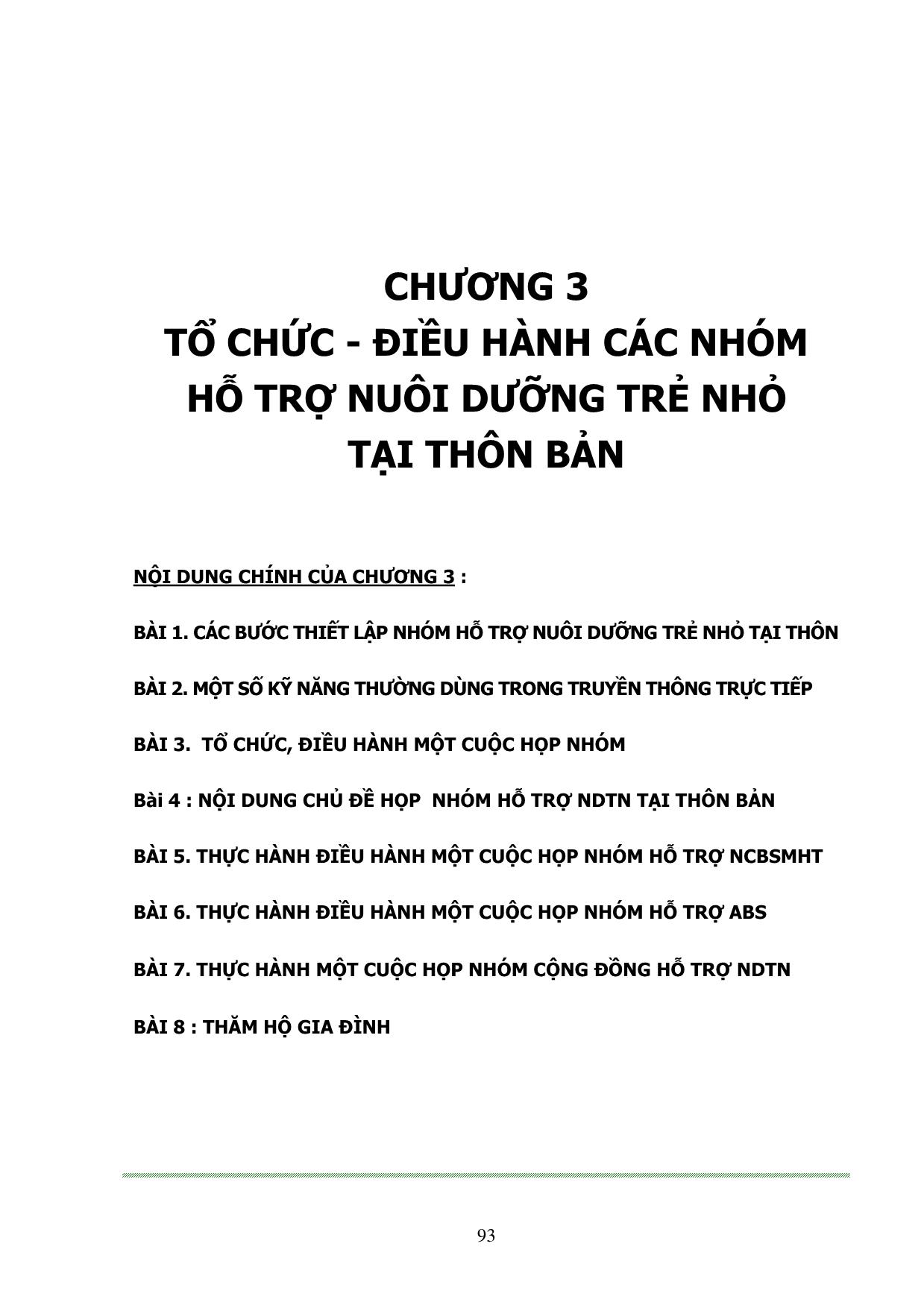 CHƯƠNG 3
TỔ CHỨC - ĐIỀU HÀNH CÁC NHÓM
HỖ TRỢ NUÔI DƯỠNG TRẺ NHỎ
TẠI THÔN BẢN

NỘI DUNG CHÍNH CỦA CHƯƠNG 3 :

BÀI 1. CÁC BƯỚC THIẾT LẬP NHÓM HỖ TRỢ NUÔI DƯỠNG TRẺ NHỎ TẠI THÔN

BÀI 2. MỘT SỐ KỸ NĂNG THƯỜNG DÙNG TRONG TRUYỀN THÔNG TRỰC TIẾP

BÀI 3. TỔ CHỨC, ĐIỀU HÀNH MỘT CUỘC HỌP NHÓM

Bài 4 : NỘI DUNG CHỦ ĐỀ HỌP NHÓM HỖ TRỢ NDTN TẠI THÔN BẢN

BÀI 5. THỰC HÀNH ĐIỀU HÀNH MỘT CUỘC HỌP NHÓM HỖ TRỢ NCBSMHT

BÀI 6. THỰC HÀNH ĐIỀU HÀNH MỘT CUỘC HỌP NHÓM HỖ TRỢ ABS

BÀI 7. THỰC HÀNH MỘT CUỘC HỌP NHÓM CỘNG ĐỒNG HỖ TRỢ NDTN

BÀI 8 : THĂM HỘ GIA ĐÌNH

93